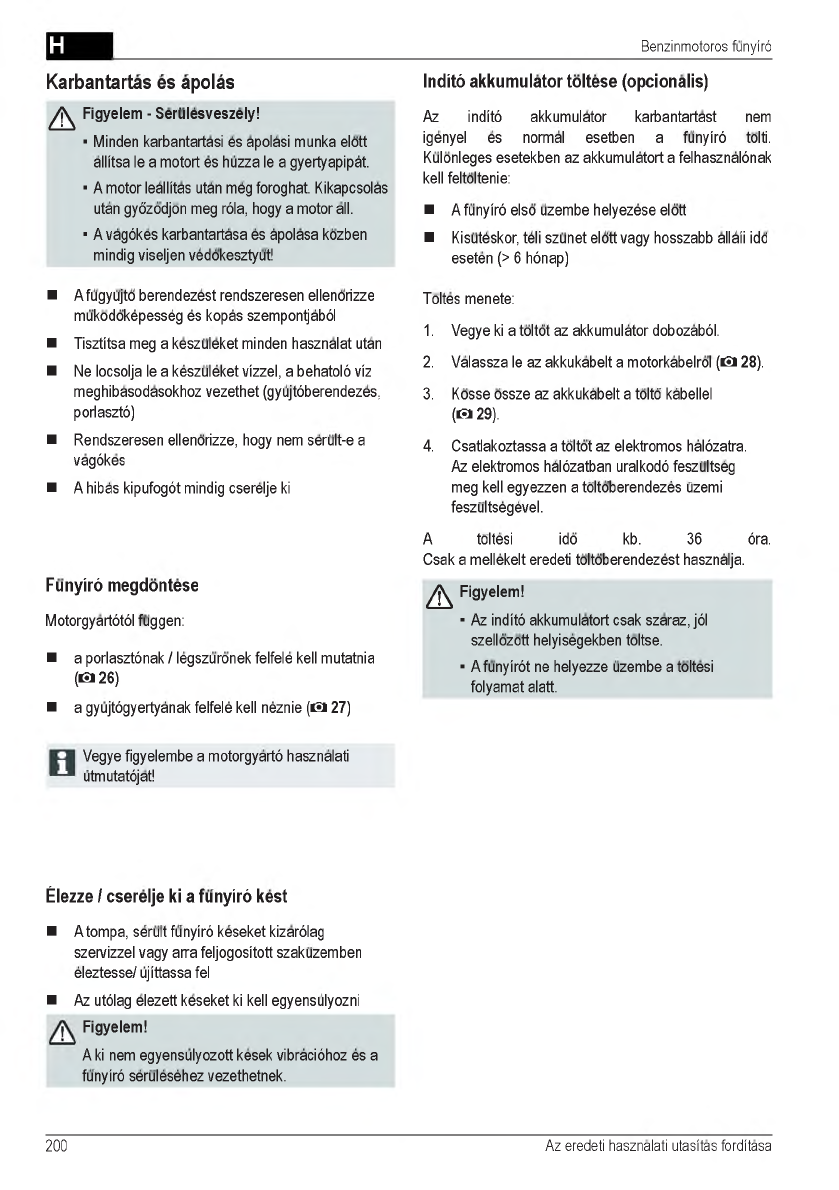 H

Benzinmotoros fűnyíró

Karbantartás és ápolás

Figyelem - Sérülésveszély!

▪ Minden karbantartási és ápolási munka előtt állítsa le a motort és húzza le a gyertyapipát.

▪ A motor leállítás után még foroghat. Kikapcsolás után győződjön meg róla, hogy a motor áll.

▪ A vágókés karbantartása és ápolása közben mindig viseljen védőkesztyűt!

■ A fűgyűjtő berendezést rendszeresen ellenőrizze működőképesség és kopás szempontjából

■ Tisztítsa meg a készüléket minden használat után

■ Ne locsolja le a készüléket vízzel, a behatoló víz meghibásodásokhoz vezethet (gyújtóberendezés, porlasztó)

■ Rendszeresen ellenőrizze, hogy nem sérült-e a vágókés

■ A hibás kipufogót mindig cserélje ki

Fűnyíró megdöntése

Motorgyártótól függen:

■ a porlasztónak / légszűrőnek felfelé kell mutatnia (26)

■ a gyújtógyertyának felfelé kell néznie (27)

Vegye figyelembe a motorgyártó használati útmutatóját!

Élezze / cserélje ki a fűnyíró kést

■ A tompa, sérült fűnyíró késeket kizárólag szervizzel vagy arra feljogosított szaküzemben éleztesse/ újíttassa fel

■ Az utólag élezett késeket ki kell egyensúlyozni

Figyelem!

A ki nem egyensúlyozott kések vibrációhoz és a fűnyíró sérüléséhez vezethetnek.

Indító akkumulátor töltése (opcionális)

Az indító akkumulátor karbantartást nem igényel és normál esetben a fűnyíró tölti. Különleges esetekben az akkumulátort a felhasználónak kell feltöltenie:

■ A fűnyíró első üzembe helyezése előtt

■ Kisütéskor, téli szünet előtt vagy hosszabb állási idő esetén (> 6 hónap)

Töltés menete:

1. Vegye ki a töltőt az akkumulátor dobozából.

2. Válassza le az akkukábelt a motorkábelről (28).

3. Kösse össze az akkukábelt a töltő kábellel (29).

4. Csatlakoztassa a töltőt az elektromos hálózatra. Az elektromos hálózatban uralkodó feszültség meg kell egyezzen a töltőberendezés üzemi feszültségével.

A töltési idő kb. 36 óra. Csak a mellékelt eredeti töltőberendezést használja.

Figyelem!

▪ Az indító akkumulátort csak száraz, jól szellőzött helyiségekben töltse.

▪ A fűnyírót ne helyezze üzembe a töltési folyamat alatt.

200

Az eredeti használati utasítás fordítása